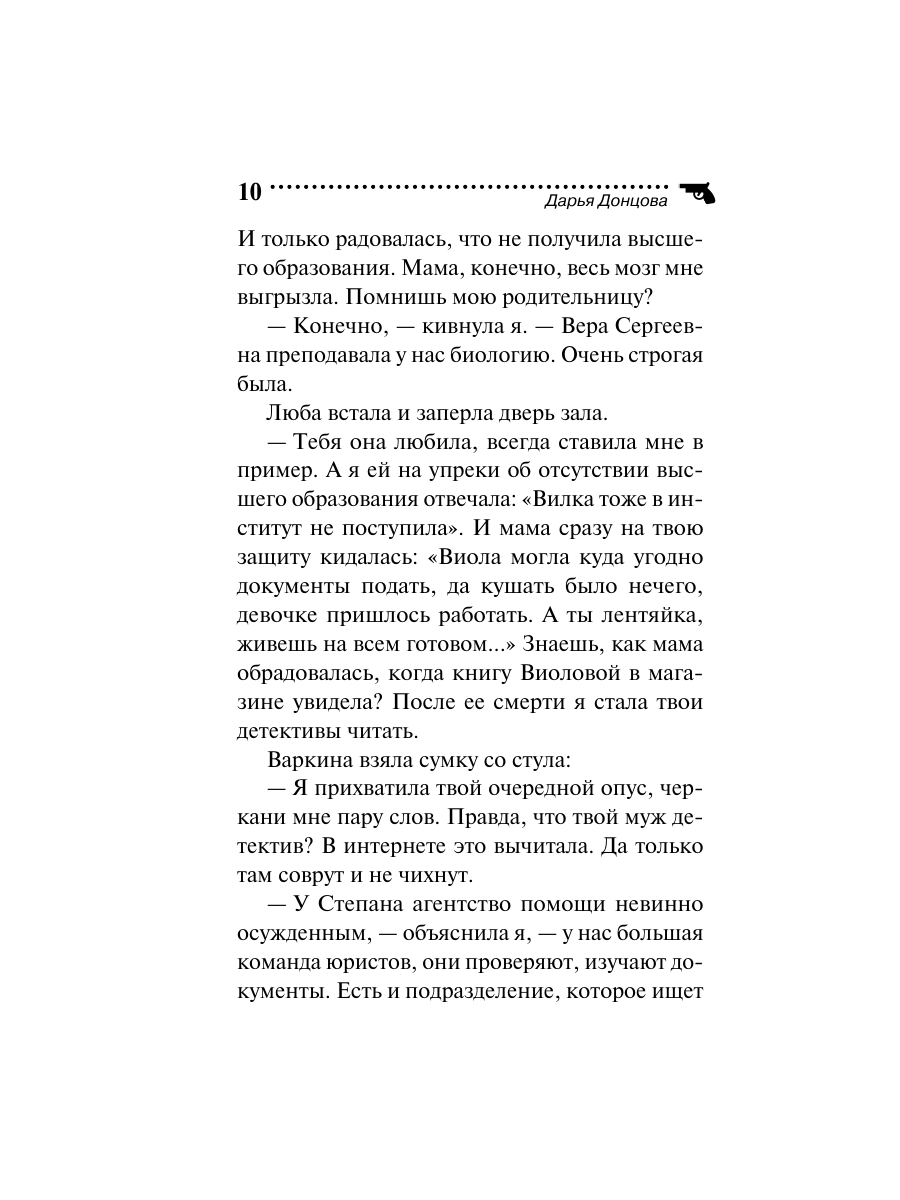 10
Дарья Донцова

И только радовалась, что не получила высшего образования. Мама, конечно, весь мозг мне выгрызла. Помнишь мою родительницу?

— Конечно, — кивнула я. — Вера Сергеевна преподавала у нас биологию. Очень строгая была.

Люба встала и заперла дверь зала.

— Тебя она любила, всегда ставила мне в пример. А я ей на упреки об отсутствии высшего образования отвечала: «Вилка тоже в институт не поступила». И мама сразу на твою защиту кидалась: «Виола могла куда угодно документы подать, да кушать было нечего, девочке пришлось работать. А ты лентяйка, живешь на всем готовом...» Знаешь, как мама обрадовалась, когда книгу Виоловой в магазине увидела? После ее смерти я стала твои детективы читать.

Варкина взяла сумку со стула:

— Я прихватила твой очередной опус, черкани мне пару слов. Правда, что твой муж детектив? В интернете это вычитала. Да только там соврут и не чихнут.

— У Степана агентство помощи невинно осужденным, — объяснила я, — у нас большая команда юристов, они проверяют, изучают документы. Есть и подразделение, которое ищет